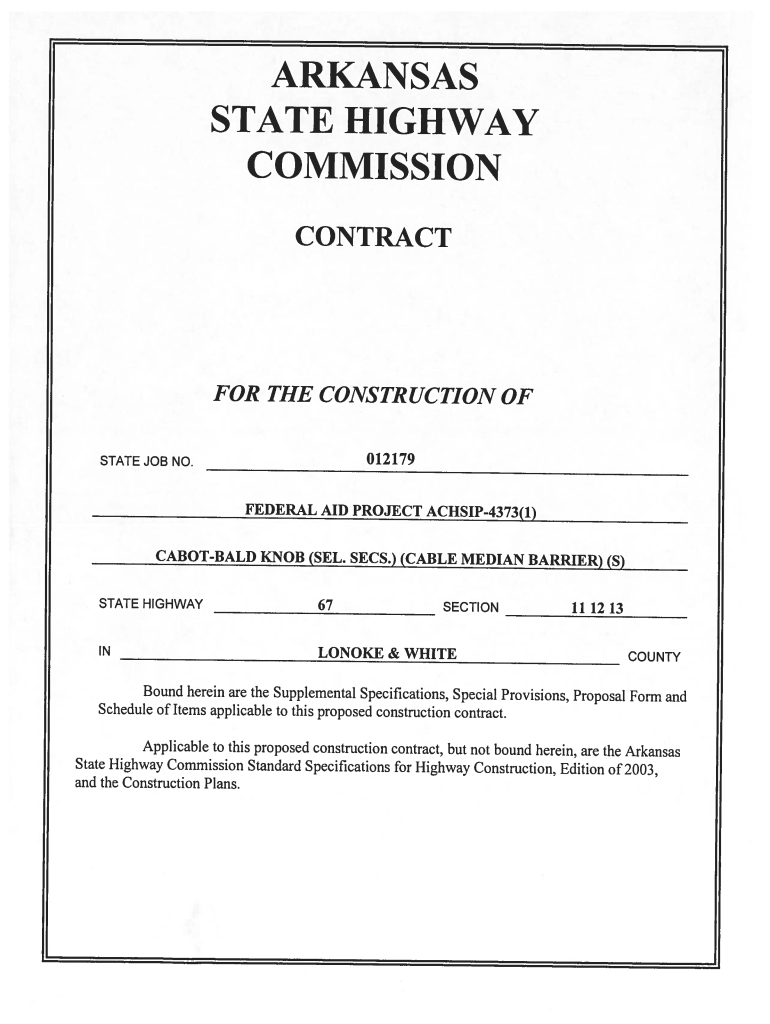 ARKANSAS
STATE HIGHWAY
COMMISSION

CONTRACT

FOR THE CONSTRUCTION OF

STATE JOB NO. 012179

FEDERAL AID PROJECT ACHSIP-4373(1)

CABOT-BALD KNOB (SEL. SECS.) (CABLE MEDIAN BARRIER) (S)

STATE HIGHWAY 67 SECTION 11 12 13

IN LONOKE & WHITE COUNTY

Bound herein are the Supplemental Specifications, Special Provisions, Proposal Form and Schedule of Items applicable to this proposed construction contract.

Applicable to this proposed construction contract, but not bound herein, are the Arkansas State Highway Commission Standard Specifications for Highway Construction, Edition of 2003, and the Construction Plans.